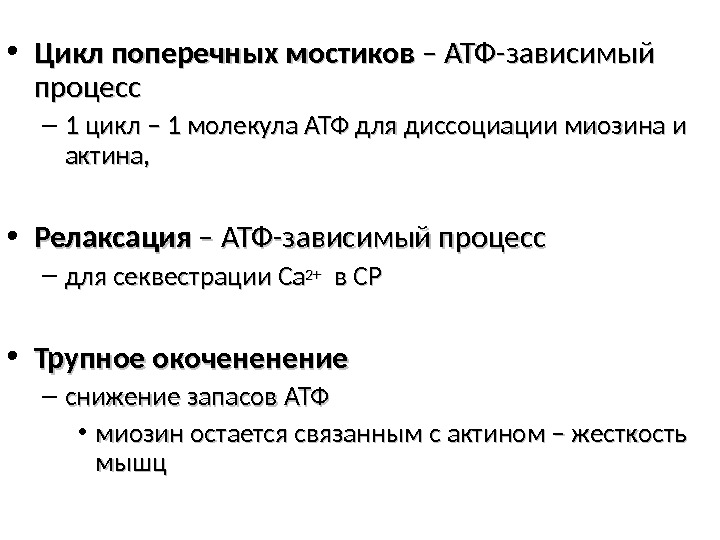 • Цикл поперечных мостиков – АТФ-зависимый процесс

– 1 цикл – 1 молекула АТФ для диссоциации миозина и актина,

• Релаксация – АТФ-зависимый процесс

– для секвестрации $Ca^{2+}$ в СР

• Трупное окочененение

– снижение запасов АТФ

• миозин остается связанным с актином – жесткость мышц